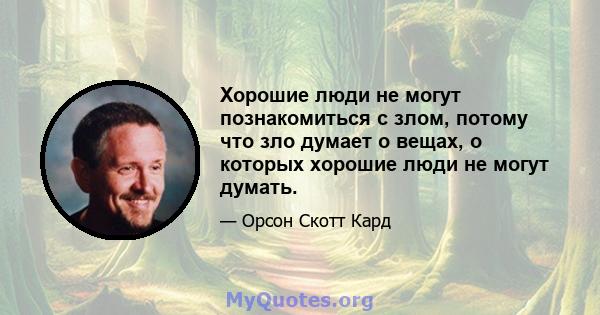 Хорошие люди не могут познакомиться с злом, потому что зло думает о вещах, о которых хорошие люди не могут думать.

— Орсон Скотт Кард

MyQuotes.org